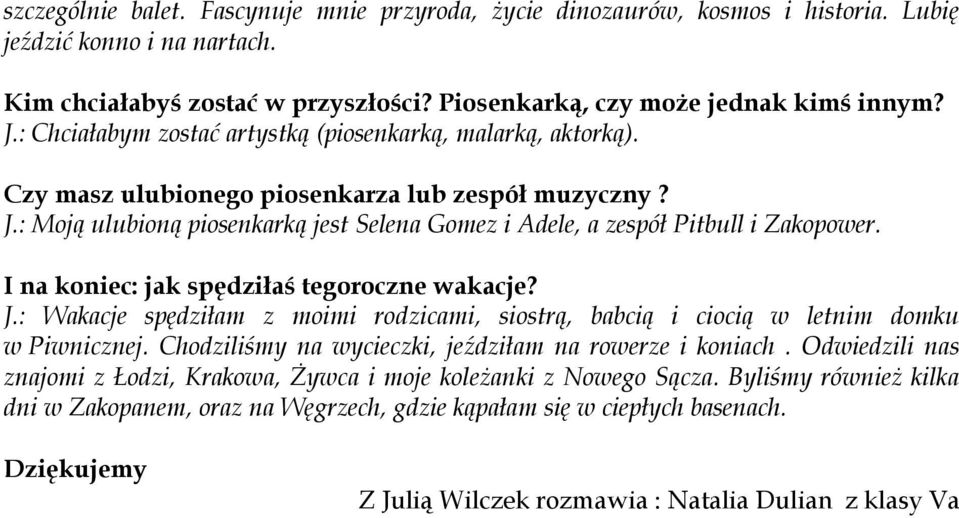 szczególnie balet. Fascynuje mnie przyroda, życie dinozaurów, kosmos i historia. Lubię jeździć konno i na nartach.

Kim chciałabyś zostać w przyszłości? Piosenkarką, czy może jednak kimś innym?
J.: Chciałabym zostać artystką (piosenkarką, malarką, aktorką).

Czy masz ulubionego piosenkarza lub zespół muzyczny ?
J.: Moją ulubioną piosenkarką jest Selena Gomez i Adele, a zespół Pitbull i Zakopower.

I na koniec: jak spędziłaś tegoroczne wakacje?
J.: Wakacje spędziłam z moimi rodzicami, siostrą, babcią i ciocią w letnim domku w Piwnicznej. Chodziliśmy na wycieczki, jeździłam na rowerze i koniach . Odwiedzili nas znajomi z Łodzi, Krakowa, Żywca i moje koleżanki z Nowego Sącza. Byliśmy również kilka dni w Zakopanem, oraz na Węgrzech, gdzie kąpałam się w ciepłych basenach.

Dziękujemy

Z Julią Wilczek rozmawia : Natalia Dulian z klasy Va